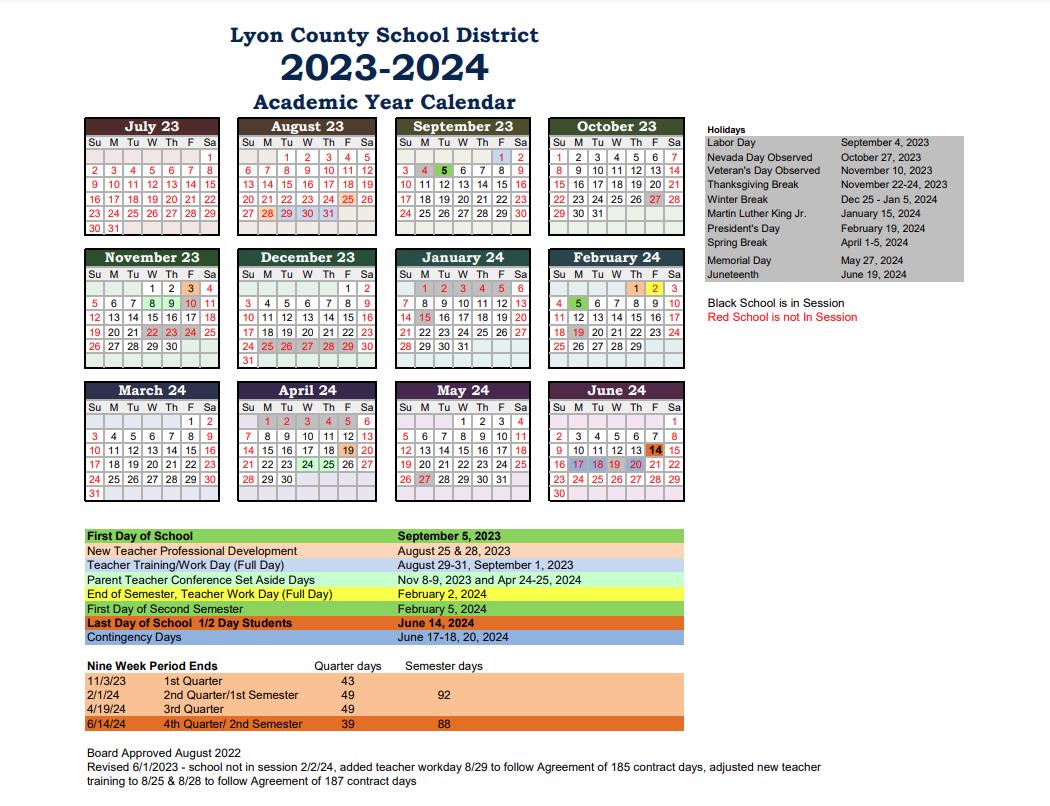 Lyon County School District
2023-2024
Academic Year Calendar

July 23

| Su | M | Tu | W | Th | F | Sa |
|---|---|---|---|---|---|---|
| | | | | | | 1 |
| 2 | 3 | 4 | 5 | 6 | 7 | 8 |
| 9 | 10 | 11 | 12 | 13 | 14 | 15 |
| 16 | 17 | 18 | 19 | 20 | 21 | 22 |
| 23 | 24 | 25 | 26 | 27 | 28 | 29 |
| 30 | 31 | | | | | |

August 23

| Su | M | Tu | W | Th | F | Sa |
|---|---|---|---|---|---|---|
| | | 1 | 2 | 3 | 4 | 5 |
| 6 | 7 | 8 | 9 | 10 | 11 | 12 |
| 13 | 14 | 15 | 16 | 17 | 18 | 19 |
| 20 | 21 | 22 | 23 | 24 | 25 | 26 |
| 27 | 28 | 29 | 30 | 31 | | |

September 23

| Su | M | Tu | W | Th | F | Sa |
|---|---|---|---|---|---|---|
| | | | | | 1 | 2 |
| 3 | 4 | 5 | 6 | 7 | 8 | 9 |
| 10 | 11 | 12 | 13 | 14 | 15 | 16 |
| 17 | 18 | 19 | 20 | 21 | 22 | 23 |
| 24 | 25 | 26 | 27 | 28 | 29 | 30 |

October 23

| Su | M | Tu | W | Th | F | Sa |
|---|---|---|---|---|---|---|
| 1 | 2 | 3 | 4 | 5 | 6 | 7 |
| 8 | 9 | 10 | 11 | 12 | 13 | 14 |
| 15 | 16 | 17 | 18 | 19 | 20 | 21 |
| 22 | 23 | 24 | 25 | 26 | 27 | 28 |
| 29 | 30 | 31 | | | | |

November 23

| Su | M | Tu | W | Th | F | Sa |
|---|---|---|---|---|---|---|
| | | | 1 | 2 | 3 | 4 |
| 5 | 6 | 7 | 8 | 9 | 10 | 11 |
| 12 | 13 | 14 | 15 | 16 | 17 | 18 |
| 19 | 20 | 21 | 22 | 23 | 24 | 25 |
| 26 | 27 | 28 | 29 | 30 | | |

December 23

| Su | M | Tu | W | Th | F | Sa |
|---|---|---|---|---|---|---|
| | | | | | 1 | 2 |
| 3 | 4 | 5 | 6 | 7 | 8 | 9 |
| 10 | 11 | 12 | 13 | 14 | 15 | 16 |
| 17 | 18 | 19 | 20 | 21 | 22 | 23 |
| 24 | 25 | 26 | 27 | 28 | 29 | 30 |
| 31 | | | | | | |

January 24

| Su | M | Tu | W | Th | F | Sa |
|---|---|---|---|---|---|---|
| | 1 | 2 | 3 | 4 | 5 | 6 |
| 7 | 8 | 9 | 10 | 11 | 12 | 13 |
| 14 | 15 | 16 | 17 | 18 | 19 | 20 |
| 21 | 22 | 23 | 24 | 25 | 26 | 27 |
| 28 | 29 | 30 | 31 | | | |

February 24

| Su | M | Tu | W | Th | F | Sa |
|---|---|---|---|---|---|---|
| | | | | 1 | 2 | 3 |
| 4 | 5 | 6 | 7 | 8 | 9 | 10 |
| 11 | 12 | 13 | 14 | 15 | 16 | 17 |
| 18 | 19 | 20 | 21 | 22 | 23 | 24 |
| 25 | 26 | 27 | 28 | 29 | | |

March 24

| Su | M | Tu | W | Th | F | Sa |
|---|---|---|---|---|---|---|
| | | | | | 1 | 2 |
| 3 | 4 | 5 | 6 | 7 | 8 | 9 |
| 10 | 11 | 12 | 13 | 14 | 15 | 16 |
| 17 | 18 | 19 | 20 | 21 | 22 | 23 |
| 24 | 25 | 26 | 27 | 28 | 29 | 30 |
| 31 | | | | | | |

April 24

| Su | M | Tu | W | Th | F | Sa |
|---|---|---|---|---|---|---|
| | 1 | 2 | 3 | 4 | 5 | 6 |
| 7 | 8 | 9 | 10 | 11 | 12 | 13 |
| 14 | 15 | 16 | 17 | 18 | 19 | 20 |
| 21 | 22 | 23 | 24 | 25 | 26 | 27 |
| 28 | 29 | 30 | | | | |

May 24

| Su | M | Tu | W | Th | F | Sa |
|---|---|---|---|---|---|---|
| | | | 1 | 2 | 3 | 4 |
| 5 | 6 | 7 | 8 | 9 | 10 | 11 |
| 12 | 13 | 14 | 15 | 16 | 17 | 18 |
| 19 | 20 | 21 | 22 | 23 | 24 | 25 |
| 26 | 27 | 28 | 29 | 30 | 31 | |

June 24

| Su | M | Tu | W | Th | F | Sa |
|---|---|---|---|---|---|---|
| | | | | | | 1 |
| 2 | 3 | 4 | 5 | 6 | 7 | 8 |
| 9 | 10 | 11 | 12 | 13 | 14 | 15 |
| 16 | 17 | 18 | 19 | 20 | 21 | 22 |
| 23 | 24 | 25 | 26 | 27 | 28 | 29 |
| 30 | | | | | | |

Holidays

| | |
|---|---|
| Labor Day | September 4, 2023 |
| Nevada Day Observed | October 27, 2023 |
| Veteran's Day Observed | November 10, 2023 |
| Thanksgiving Break | November 22-24, 2023 |
| Winter Break | Dec 25 - Jan 5, 2024 |
| Martin Luther King Jr. | January 15, 2024 |
| President's Day | February 19, 2024 |
| Spring Break | April 1-5, 2024 |
| Memorial Day | May 27, 2024 |
| Juneteenth | June 19, 2024 |

Black School is in Session
Red School is not In Session

| | |
|---|---|
| First Day of School | September 5, 2023 |
| New Teacher Professional Development | August 25 & 28, 2023 |
| Teacher Training/Work Day (Full Day) | August 29-31, September 1, 2023 |
| Parent Teacher Conference Set Aside Days | Nov 8-9, 2023 and Apr 24-25, 2024 |
| End of Semester, Teacher Work Day (Full Day) | February 2, 2024 |
| First Day of Second Semester | February 5, 2024 |
| Last Day of School 1/2 Day Students | June 14, 2024 |
| Contingency Days | June 17-18, 20, 2024 |

| Nine Week Period Ends | | Quarter days | Semester days |
|---|---|---|---|
| 11/3/23 | 1st Quarter | 43 | |
| 2/1/24 | 2nd Quarter/1st Semester | 49 | 92 |
| 4/19/24 | 3rd Quarter | 49 | |
| 6/14/24 | 4th Quarter/ 2nd Semester | 39 | 88 |

Board Approved August 2022
Revised 6/1/2023 - school not in session 2/2/24, added teacher workday 8/29 to follow Agreement of 185 contract days, adjusted new teacher training to 8/25 & 8/28 to follow Agreement of 187 contract days